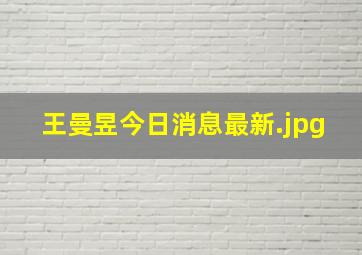 王曼昱今日消息最新.jpg